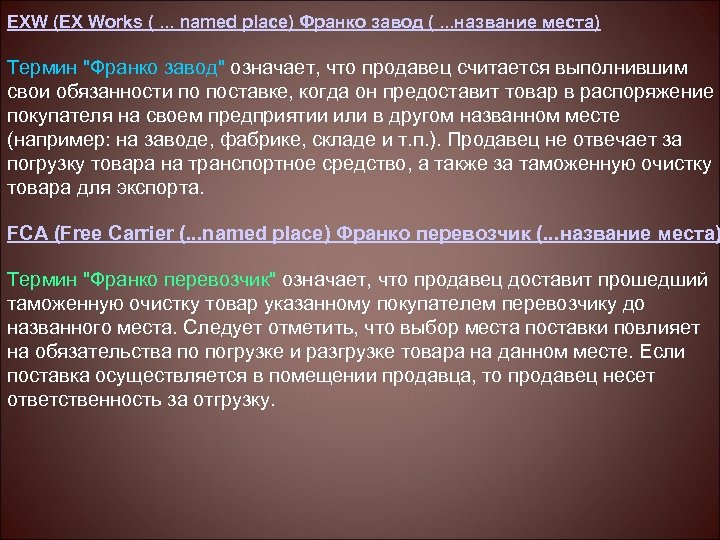 EXW (EX Works ( ... named place) Франко завод ( ...название места)

Термин "Франко завод" означает, что продавец считается выполнившим свои обязанности по поставке, когда он предоставит товар в распоряжение покупателя на своем предприятии или в другом названном месте (например: на заводе, фабрике, складе и т.п.). Продавец не отвечает за погрузку товара на транспортное средство, а также за таможенную очистку товара для экспорта.

FCA (Free Carrier (...named place) Франко перевозчик (...название места)

Термин "Франко перевозчик" означает, что продавец доставит прошедший таможенную очистку товар указанному покупателем перевозчику до названного места. Следует отметить, что выбор места поставки повлияет на обязательства по погрузке и разгрузке товара на данном месте. Если поставка осуществляется в помещении продавца, то продавец несет ответственность за отгрузку.